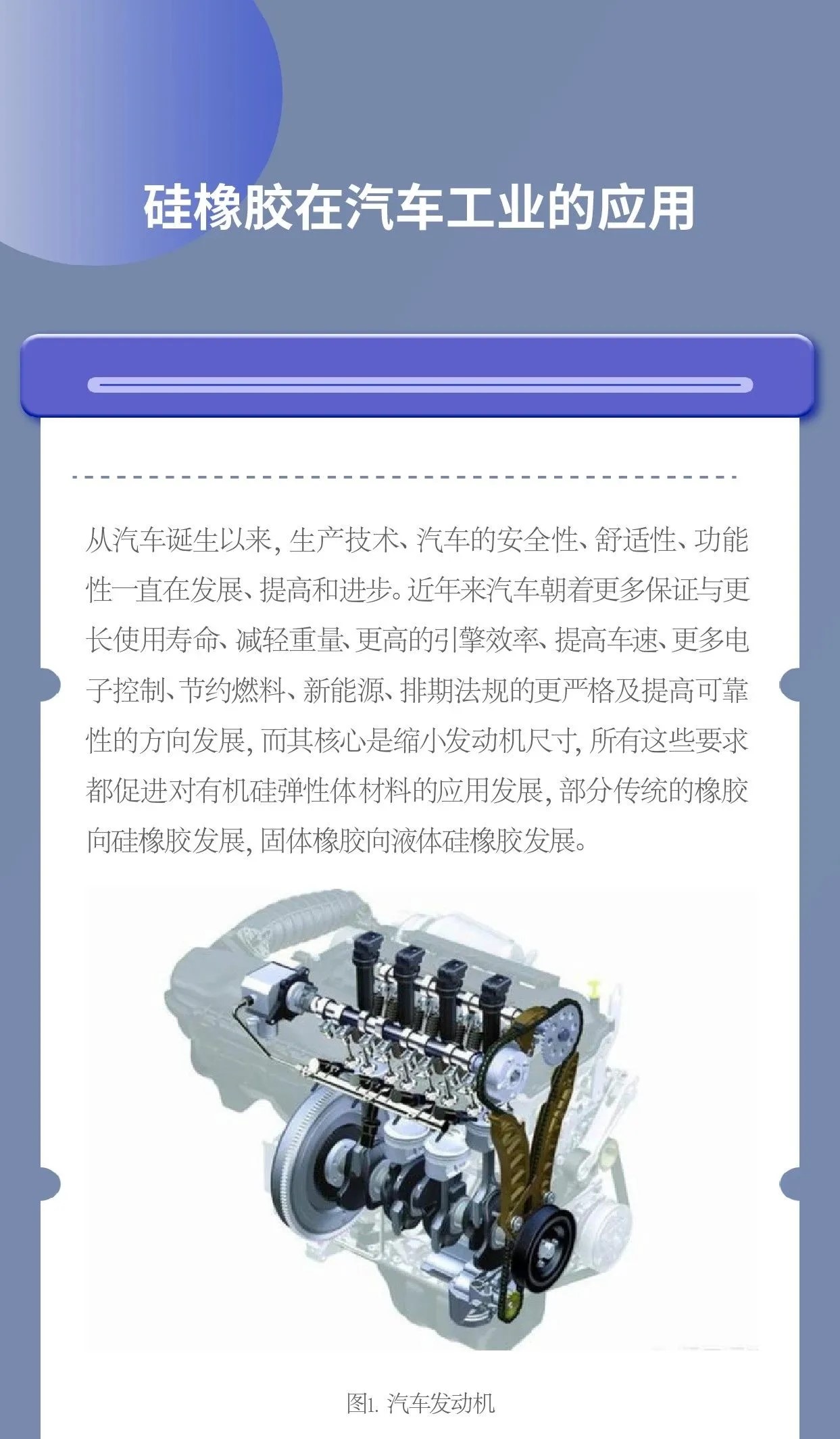 硅橡胶在汽车工业的应用

从汽车诞生以来，生产技术、汽车的安全性、舒适性、功能性一直在发展、提高和进步。近年来汽车朝着更多保证与更长使用寿命、减轻重量、更高的引擎效率、提高车速、更多电子控制、节约燃料、新能源、排期法规的更严格及提高可靠性的方向发展，而其核心是缩小发动机尺寸，所有这些要求都促进对有机硅弹性体材料的应用发展，部分传统的橡胶向硅橡胶发展，固体橡胶向液体硅橡胶发展。

图1. 汽车发动机